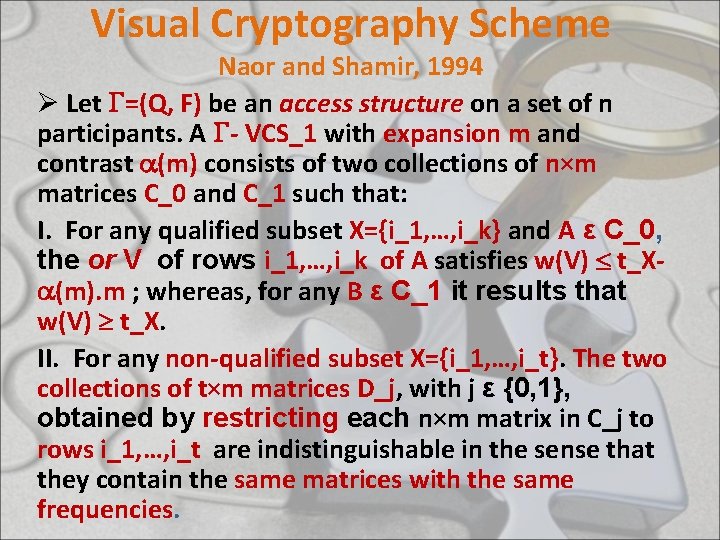 Visual Cryptography Scheme
Naor and Shamir, 1994

➢ Let $\Gamma$=(Q, F) be an access structure on a set of n participants. A $\Gamma$- VCS_1 with expansion m and contrast $\alpha$(m) consists of two collections of n×m matrices C_0 and C_1 such that:

I. For any qualified subset X={i_1,…,i_k} and A ε C_0, the or V of rows i_1,…,i_k of A satisfies w(V) $\leq$ t_X-$\alpha$(m).m ; whereas, for any B ε C_1 it results that w(V) $\geq$ t_X.

II. For any non-qualified subset X={i_1,…,i_t}. The two collections of t×m matrices D_j, with j ε {0,1}, obtained by restricting each n×m matrix in C_j to rows i_1,…,i_t are indistinguishable in the sense that they contain the same matrices with the same frequencies.